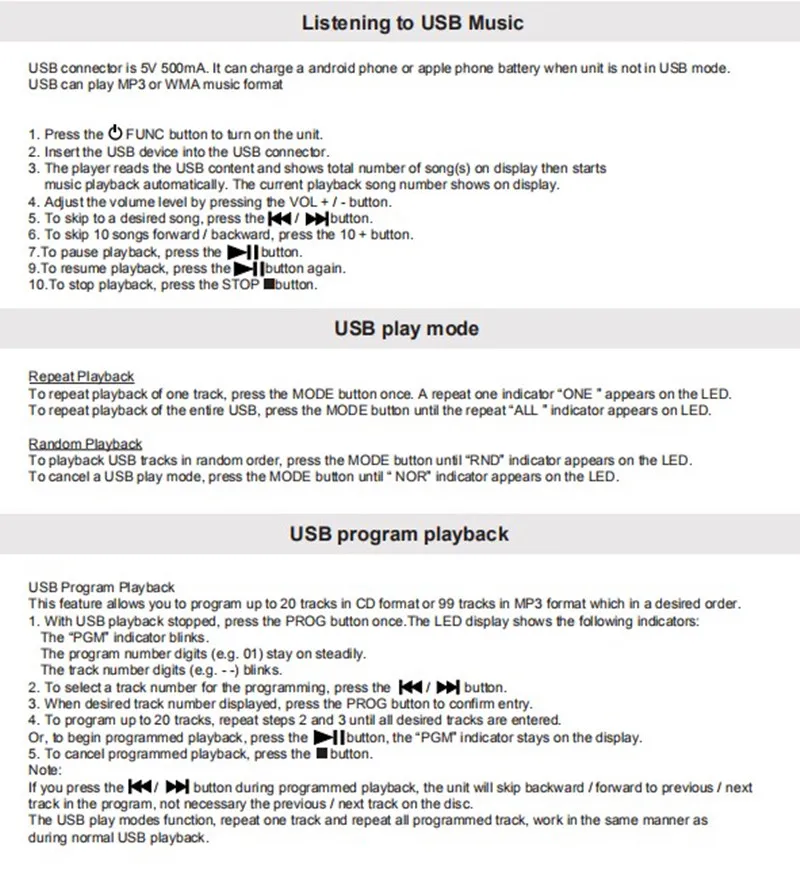 Listening to USB Music

USB connector is 5V 500mA. It can charge a android phone or apple phone battery when unit is not in USB mode. USB can play MP3 or WMA music format

1. Press the ⏻ FUNC button to turn on the unit.
2. Insert the USB device into the USB connector.
3. The player reads the USB content and shows total number of song(s) on display then starts music playback automatically. The current playback song number shows on display.
4. Adjust the volume level by pressing the VOL + / - button.
5. To skip to a desired song, press the ⏮ / ⏭ button.
6. To skip 10 songs forward / backward, press the 10 + button.
7.To pause playback, press the ⏯ button.
9.To resume playback, press the ⏯ button again.
10.To stop playback, press the STOP ■ button.

USB play mode

Repeat Playback
To repeat playback of one track, press the MODE button once. A repeat one indicator "ONE " appears on the LED.
To repeat playback of the entire USB, press the MODE button until the repeat "ALL " indicator appears on LED.

Random Playback
To playback USB tracks in random order, press the MODE button until "RND" indicator appears on the LED.
To cancel a USB play mode, press the MODE button until " NOR" indicator appears on the LED.

USB program playback

USB Program Playback
This feature allows you to program up to 20 tracks in CD format or 99 tracks in MP3 format which in a desired order.
1. With USB playback stopped, press the PROG button once.The LED display shows the following indicators:
The "PGM" indicator blinks.
The program number digits (e.g. 01) stay on steadily.
The track number digits (e.g. - -) blinks.
2. To select a track number for the programming, press the ⏮ / ⏭ button.
3. When desired track number displayed, press the PROG button to confirm entry.
4. To program up to 20 tracks, repeat steps 2 and 3 until all desired tracks are entered.
Or, to begin programmed playback, press the ⏯ button, the "PGM" indicator stays on the display.
5. To cancel programmed playback, press the ■ button.
Note:
If you press the ⏮ / ⏭ button during programmed playback, the unit will skip backward / forward to previous / next track in the program, not necessary the previous / next track on the disc.
The USB play modes function, repeat one track and repeat all programmed track, work in the same manner as during normal USB playback.